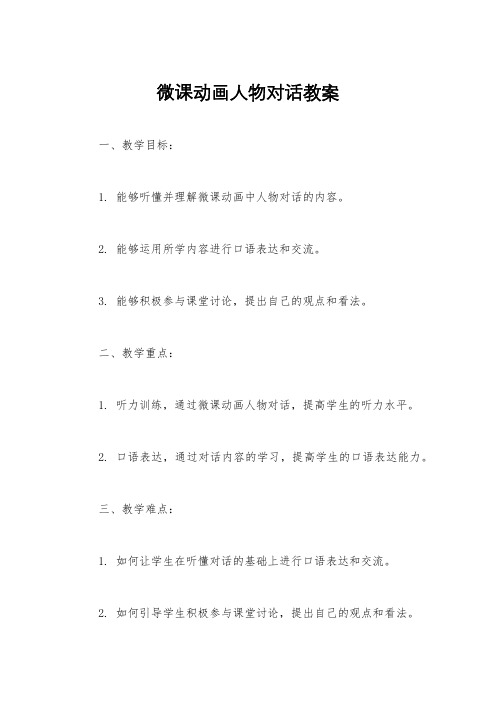 微课动画人物对话教案

一、教学目标：

1. 能够听懂并理解微课动画中人物对话的内容。

2. 能够运用所学内容进行口语表达和交流。

3. 能够积极参与课堂讨论，提出自己的观点和看法。

二、教学重点：

1. 听力训练，通过微课动画人物对话，提高学生的听力水平。

2. 口语表达，通过对话内容的学习，提高学生的口语表达能力。

三、教学难点：

1. 如何让学生在听懂对话的基础上进行口语表达和交流。

2. 如何引导学生积极参与课堂讨论，提出自己的观点和看法。